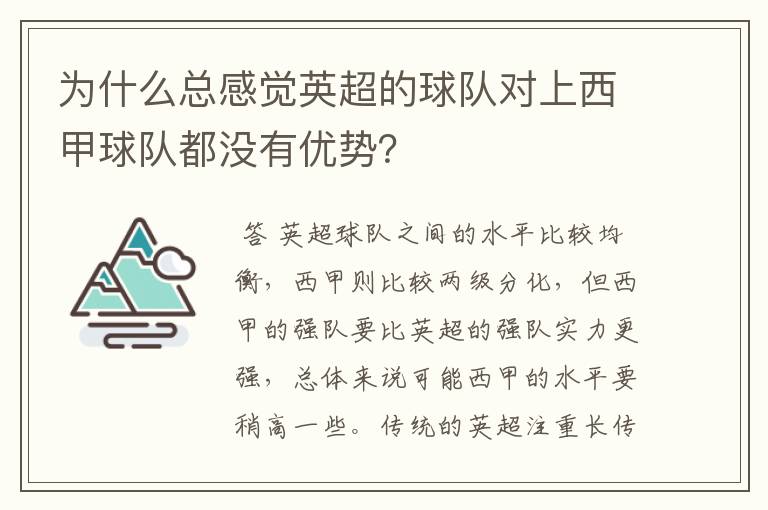 为什么总感觉英超的球队对上西甲球队都没有优势？

答 英超球队之间的水平比较均衡，西甲则比较两级分化，但西甲的强队要比英超的强队实力更强，总体来说可能西甲的水平要稍高一些。传统的英超注重长传